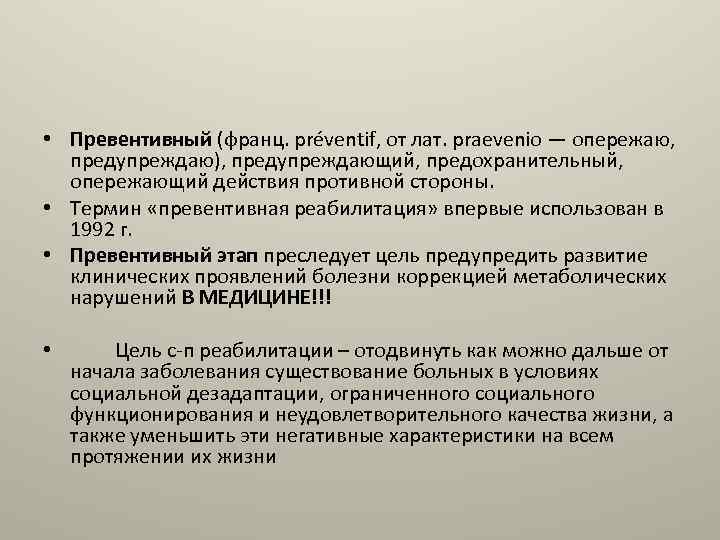 • Превентивный (франц. préventif, от лат. praevenio — опережаю, предупреждаю), предупреждающий, предохранительный, опережающий действия противной стороны.

• Термин «превентивная реабилитация» впервые использован в 1992 г.

• Превентивный этап преследует цель предупредить развитие клинических проявлений болезни коррекцией метаболических нарушений В МЕДИЦИНЕ!!!

• Цель с-п реабилитации – отодвинуть как можно дальше от начала заболевания существование больных в условиях социальной дезадаптации, ограниченного социального функционирования и неудовлетворительного качества жизни, а также уменьшить эти негативные характеристики на всем протяжении их жизни